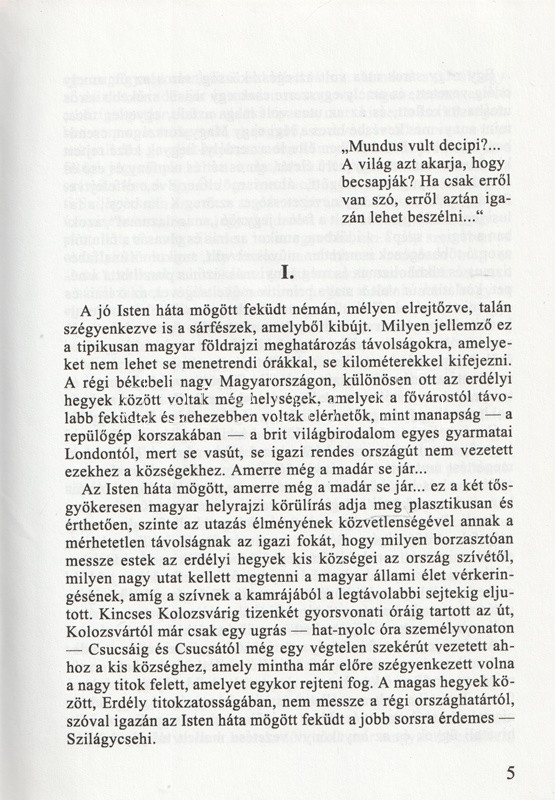 „Mundus vult decipi?... A világ azt akarja, hogy becsapják? Ha csak erről van szó, erről aztán igazán lehet beszélni...“

I.

A jó Isten háta mögött feküdt némán, mélyen elrejtőzve, talán szégyenkezve is a sárfészek, amelyből kibújt. Milyen jellemző ez a tipikusan magyar földrajzi meghatározás távolságokra, amelyeket nem lehet se menetrendi órákkal, se kilométerekkel kifejezni. A régi békebeli nagy Magyarországon, különösen ott az erdélyi hegyek között voltak még helységek, amelyek a fővárostól távolabb feküdtek és nehezebben voltak elérhetők, mint manapság — a repülőgép korszakában — a brit világbirodalom egyes gyarmatai Londontól, mert se vasút, se igazi rendes országút nem vezetett ezekhez a községekhez. Amerre még a madár se jár...

Az Isten háta mögött, amerre még a madár se jár... ez a két tősgyökeresen magyar helyrajzi körülírás adja meg plasztikusan és érthetően, szinte az utazás élményének közvetlenségével annak a mérhetetlen távolságnak az igazi fokát, hogy milyen borzasztóan messze estek az erdélyi hegyek kis községei az ország szívétől, milyen nagy utat kellett megtenni a magyar állami élet vérkeringésének, amíg a szívnek a kamrájából a legtávolabbi sejtekig eljutott. Kincses Kolozsvárig tizenkét gyorsvonati óráig tartott az út, Kolozsvártól már csak egy ugrás — hat-nyolc óra személyvonaton — Csucsáig és Csucsától még egy végtelen szekérút vezetett ahhoz a kis községhez, amely mintha már előre szégyenkezett volna a nagy titok felett, amelyet egykor rejteni fog. A magas hegyek között, Erdély titokzatosságában, nem messze a régi országhatártól, szóval igazán az Isten háta mögött feküdt a jobb sorsra érdemes — Szilágycsehi.

5